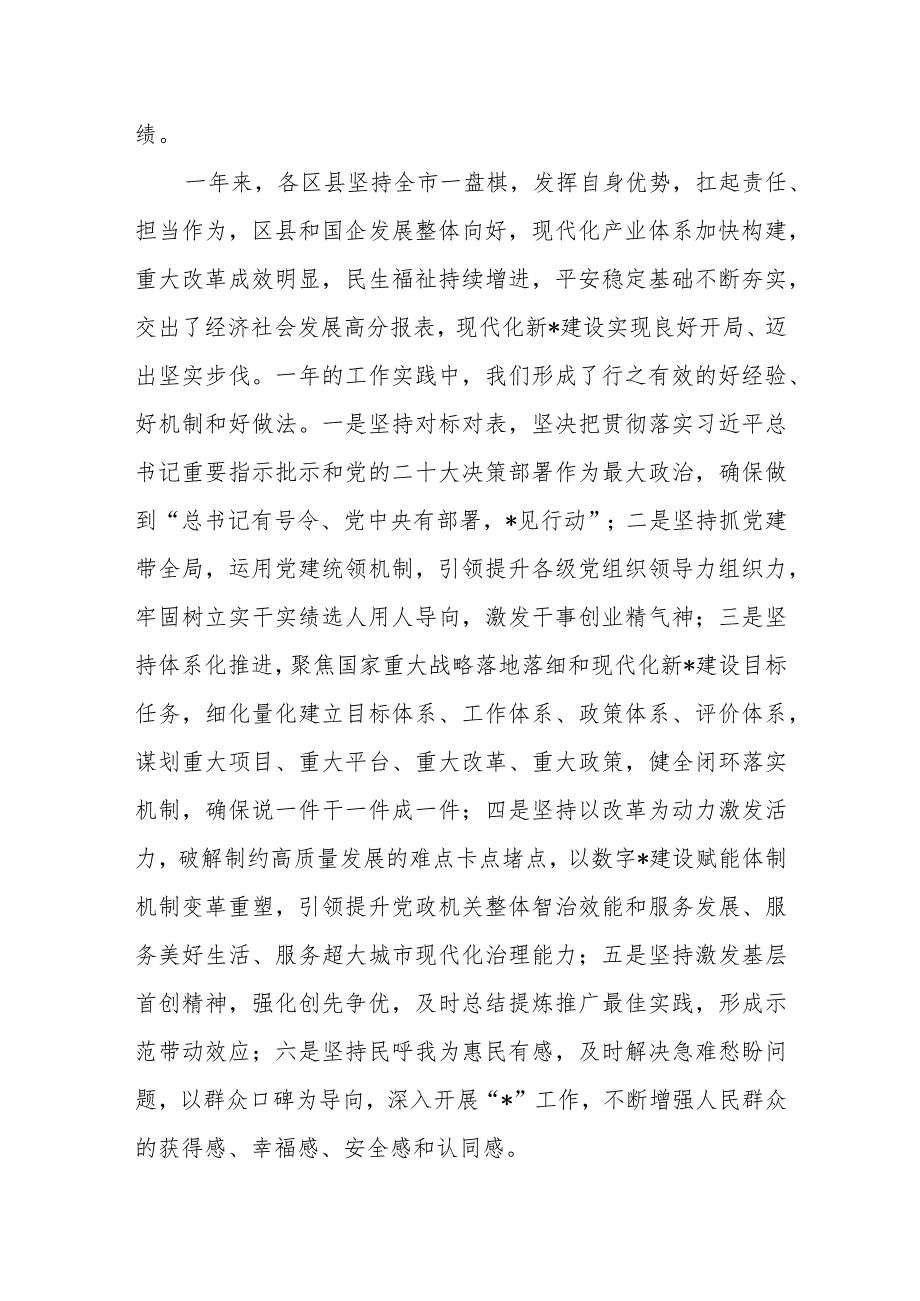 绩。

一年来，各区县坚持全市一盘棋，发挥自身优势，扛起责任、担当作为，区县和国企发展整体向好，现代化产业体系加快构建，重大改革成效明显，民生福祉持续增进，平安稳定基础不断夯实，交出了经济社会发展高分报表，现代化新*建设实现良好开局、迈出坚实步伐。一年的工作实践中，我们形成了行之有效的好经验、好机制和好做法。一是坚持对标对表，坚决把贯彻落实习近平总书记重要指示批示和党的二十大决策部署作为最大政治，确保做到“总书记有号令、党中央有部署，*见行动”；二是坚持抓党建带全局，运用党建统领机制，引领提升各级党组织领导力组织力，牢固树立实干实绩选人用人导向，激发干事创业精气神；三是坚持体系化推进，聚焦国家重大战略落地落细和现代化新*建设目标任务，细化量化建立目标体系、工作体系、政策体系、评价体系，谋划重大项目、重大平台、重大改革、重大政策，健全闭环落实机制，确保说一件干一件成一件；四是坚持以改革为动力激发活力，破解制约高质量发展的难点卡点堵点，以数字*建设赋能体制机制变革重塑，引领提升党政机关整体智治效能和服务发展、服务美好生活、服务超大城市现代化治理能力；五是坚持激发基层首创精神，强化创先争优，及时总结提炼推广最佳实践，形成示范带动效应；六是坚持民呼我为惠民有感，及时解决急难愁盼问题，以群众口碑为导向，深入开展“*”工作，不断增强人民群众的获得感、幸福感、安全感和认同感。